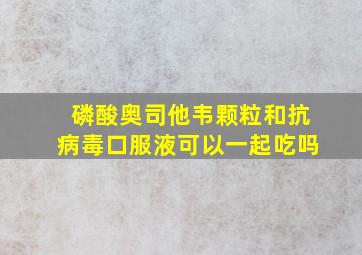 磷酸奥司他韦颗粒和抗病毒口服液可以一起吃吗